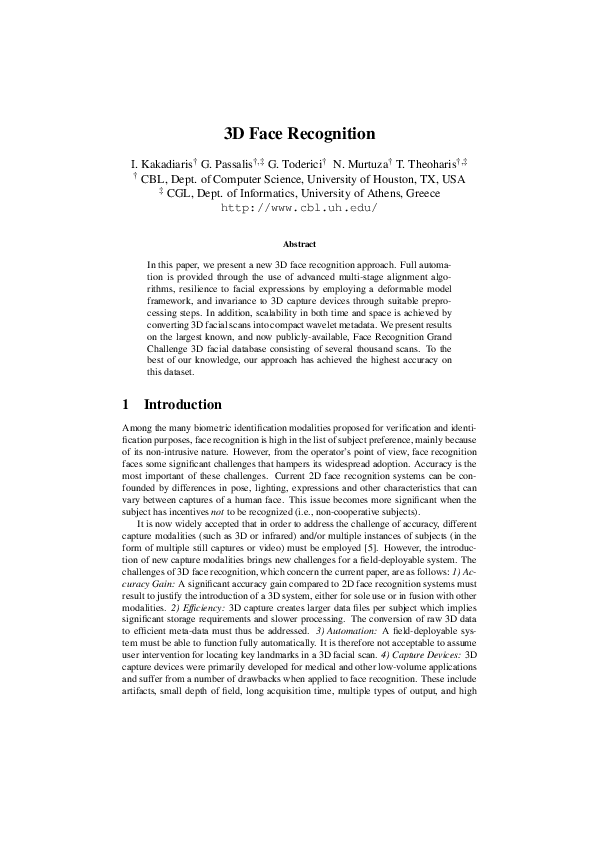 3D Face Recognition

I. Kakadiaris$^{\dagger}$ G. Passalis$^{\dagger,\ddagger}$ G. Toderici$^{\dagger}$ N. Murtuza$^{\dagger}$ T. Theoharis$^{\dagger,\ddagger}$
$^{\dagger}$ CBL, Dept. of Computer Science, University of Houston, TX, USA
$^{\ddagger}$ CGL, Dept. of Informatics, University of Athens, Greece
http://www.cbl.uh.edu/

Abstract

In this paper, we present a new 3D face recognition approach. Full automation is provided through the use of advanced multi-stage alignment algorithms, resilience to facial expressions by employing a deformable model framework, and invariance to 3D capture devices through suitable preprocessing steps. In addition, scalability in both time and space is achieved by converting 3D facial scans into compact wavelet metadata. We present results on the largest known, and now publicly-available, Face Recognition Grand Challenge 3D facial database consisting of several thousand scans. To the best of our knowledge, our approach has achieved the highest accuracy on this dataset.

1 Introduction

Among the many biometric identification modalities proposed for verification and identification purposes, face recognition is high in the list of subject preference, mainly because of its non-intrusive nature. However, from the operator's point of view, face recognition faces some significant challenges that hampers its widespread adoption. Accuracy is the most important of these challenges. Current 2D face recognition systems can be confounded by differences in pose, lighting, expressions and other characteristics that can vary between captures of a human face. This issue becomes more significant when the subject has incentives not to be recognized (i.e., non-cooperative subjects).

It is now widely accepted that in order to address the challenge of accuracy, different capture modalities (such as 3D or infrared) and/or multiple instances of subjects (in the form of multiple still captures or video) must be employed [5]. However, the introduction of new capture modalities brings new challenges for a field-deployable system. The challenges of 3D face recognition, which concern the current paper, are as follows: 1) Accuracy Gain: A significant accuracy gain compared to 2D face recognition systems must result to justify the introduction of a 3D system, either for sole use or in fusion with other modalities. 2) Efficiency: 3D capture creates larger data files per subject which implies significant storage requirements and slower processing. The conversion of raw 3D data to efficient meta-data must thus be addressed. 3) Automation: A field-deployable system must be able to function fully automatically. It is therefore not acceptable to assume user intervention for locating key landmarks in a 3D facial scan. 4) Capture Devices: 3D capture devices were primarily developed for medical and other low-volume applications and suffer from a number of drawbacks when applied to face recognition. These include artifacts, small depth of field, long acquisition time, multiple types of output, and high